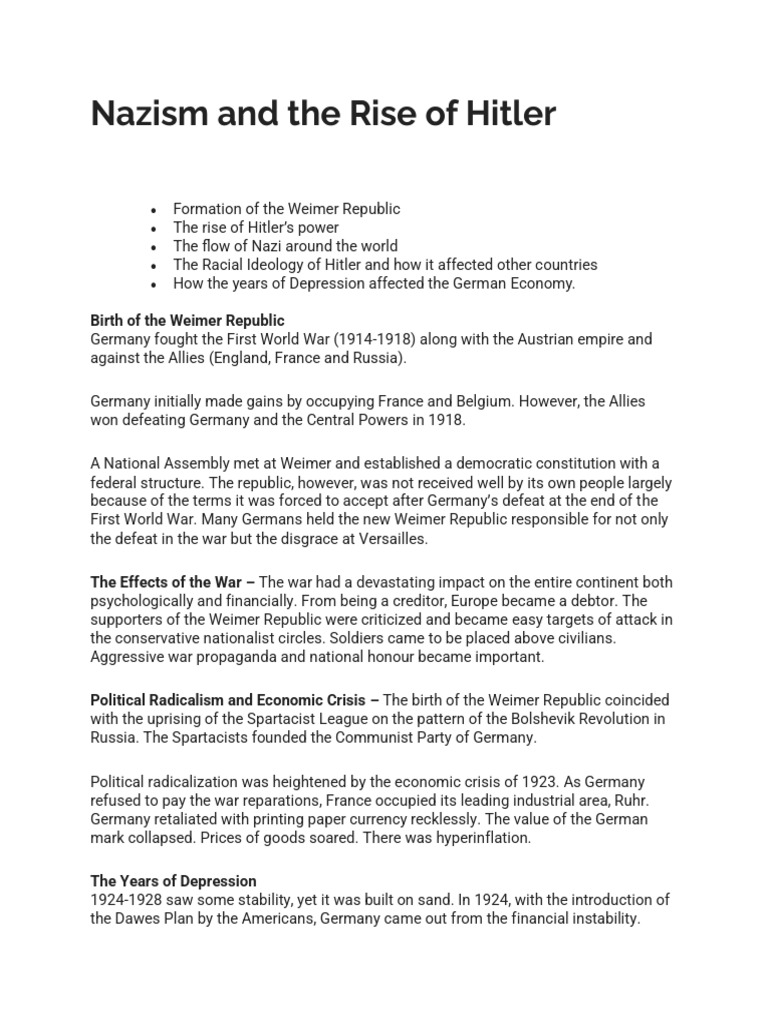 Nazism and the Rise of Hitler

- Formation of the Weimer Republic
- The rise of Hitler's power
- The flow of Nazi around the world
- The Racial Ideology of Hitler and how it affected other countries
- How the years of Depression affected the German Economy.

Birth of the Weimer Republic
Germany fought the First World War (1914-1918) along with the Austrian empire and against the Allies (England, France and Russia).

Germany initially made gains by occupying France and Belgium. However, the Allies won defeating Germany and the Central Powers in 1918.

A National Assembly met at Weimer and established a democratic constitution with a federal structure. The republic, however, was not received well by its own people largely because of the terms it was forced to accept after Germany's defeat at the end of the First World War. Many Germans held the new Weimer Republic responsible for not only the defeat in the war but the disgrace at Versailles.

The Effects of the War – The war had a devastating impact on the entire continent both psychologically and financially. From being a creditor, Europe became a debtor. The supporters of the Weimer Republic were criticized and became easy targets of attack in the conservative nationalist circles. Soldiers came to be placed above civilians. Aggressive war propaganda and national honour became important.

Political Radicalism and Economic Crisis – The birth of the Weimer Republic coincided with the uprising of the Spartacist League on the pattern of the Bolshevik Revolution in Russia. The Spartacists founded the Communist Party of Germany.

Political radicalization was heightened by the economic crisis of 1923. As Germany refused to pay the war reparations, France occupied its leading industrial area, Ruhr. Germany retaliated with printing paper currency recklessly. The value of the German mark collapsed. Prices of goods soared. There was hyperinflation.

The Years of Depression
1924-1928 saw some stability, yet it was built on sand. In 1924, with the introduction of the Dawes Plan by the Americans, Germany came out from the financial instability.